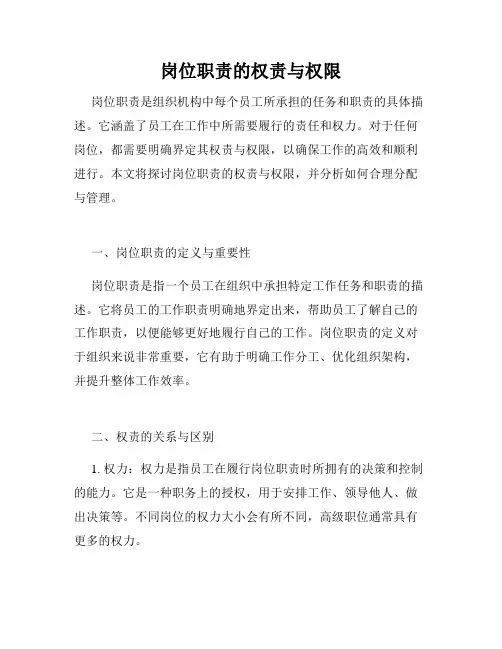 岗位职责的权责与权限

岗位职责是组织机构中每个员工所承担的任务和职责的具体描述。它涵盖了员工在工作中所需要履行的责任和权力。对于任何岗位，都需要明确界定其权责与权限，以确保工作的高效和顺利进行。本文将探讨岗位职责的权责与权限，并分析如何合理分配与管理。

一、岗位职责的定义与重要性

岗位职责是指一个员工在组织中承担特定工作任务和职责的描述。它将员工的工作职责明确地界定出来，帮助员工了解自己的工作职责，以便能够更好地履行自己的工作。岗位职责的定义对于组织来说非常重要，它有助于明确工作分工、优化组织架构，并提升整体工作效率。

二、权责的关系与区别

1. 权力：权力是指员工在履行岗位职责时所拥有的决策和控制的能力。它是一种职务上的授权，用于安排工作、领导他人、做出决策等。不同岗位的权力大小会有所不同，高级职位通常具有更多的权力。